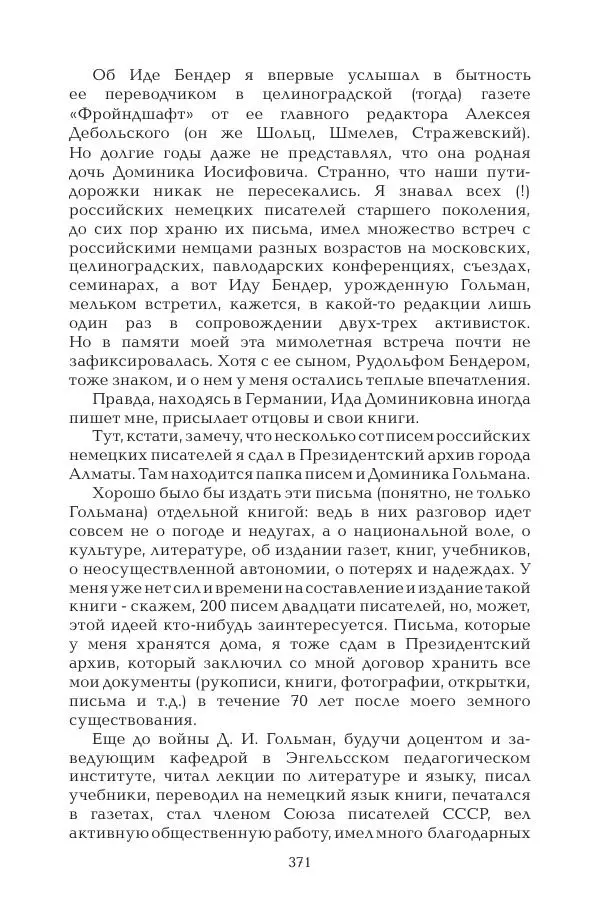 Об Иде Бендер я впервые услышал в бытность ее переводчиком в целиноградской (тогда) газете «Фройндшафт» от ее главного редактора Алексея Дебольского (он же Шольц, Шмелев, Стражевский). Но долгие годы даже не представлял, что она родная дочь Доминика Иосифовича. Странно, что наши пути-дорожки никак не пересекались. Я знавал всех (!) российских немецких писателей старшего поколения, до сих пор храню их письма, имел множество встреч с российскими немцами разных возрастов на московских, целиноградских, павлодарских конференциях, съездах, семинарах, а вот Иду Бендер, урожденную Гольман, мельком встретил, кажется, в какой-то редакции лишь один раз в сопровождении двух-трех активисток. Но в памяти моей эта мимолетная встреча почти не зафиксировалась. Хотя с ее сыном, Рудольфом Бендером, тоже знаком, и о нем у меня остались теплые впечатления.

Правда, находясь в Германии, Ида Доминиковна иногда пишет мне, присылает отцовы и свои книги.

Тут, кстати, замечу, что несколько сот писем российских немецких писателей я сдал в Президентский архив города Алматы. Там находится папка писем и Доминика Гольмана.

Хорошо было бы издать эти письма (понятно, не только Гольмана) отдельной книгой: ведь в них разговор идет совсем не о погоде и недугах, а о национальной воле, о культуре, литературе, об издании газет, книг, учебников, о неосуществленной автономии, о потерях и надеждах. У меня уже нет сил и времени на составление и издание такой книги - скажем, 200 писем двадцати писателей, но, может, этой идеей кто-нибудь заинтересуется. Письма, которые у меня хранятся дома, я тоже сдам в Президентский архив, который заключил со мной договор хранить все мои документы (рукописи, книги, фотографии, открытки, письма и т.д.) в течение 70 лет после моего земного существования.

Еще до войны Д. И. Гольман, будучи доцентом и заведующим кафедрой в Энгельсском педагогическом институте, читал лекции по литературе и языку, писал учебники, переводил на немецкий язык книги, печатался в газетах, стал членом Союза писателей СССР, вел активную общественную работу, имел много благодарных

371